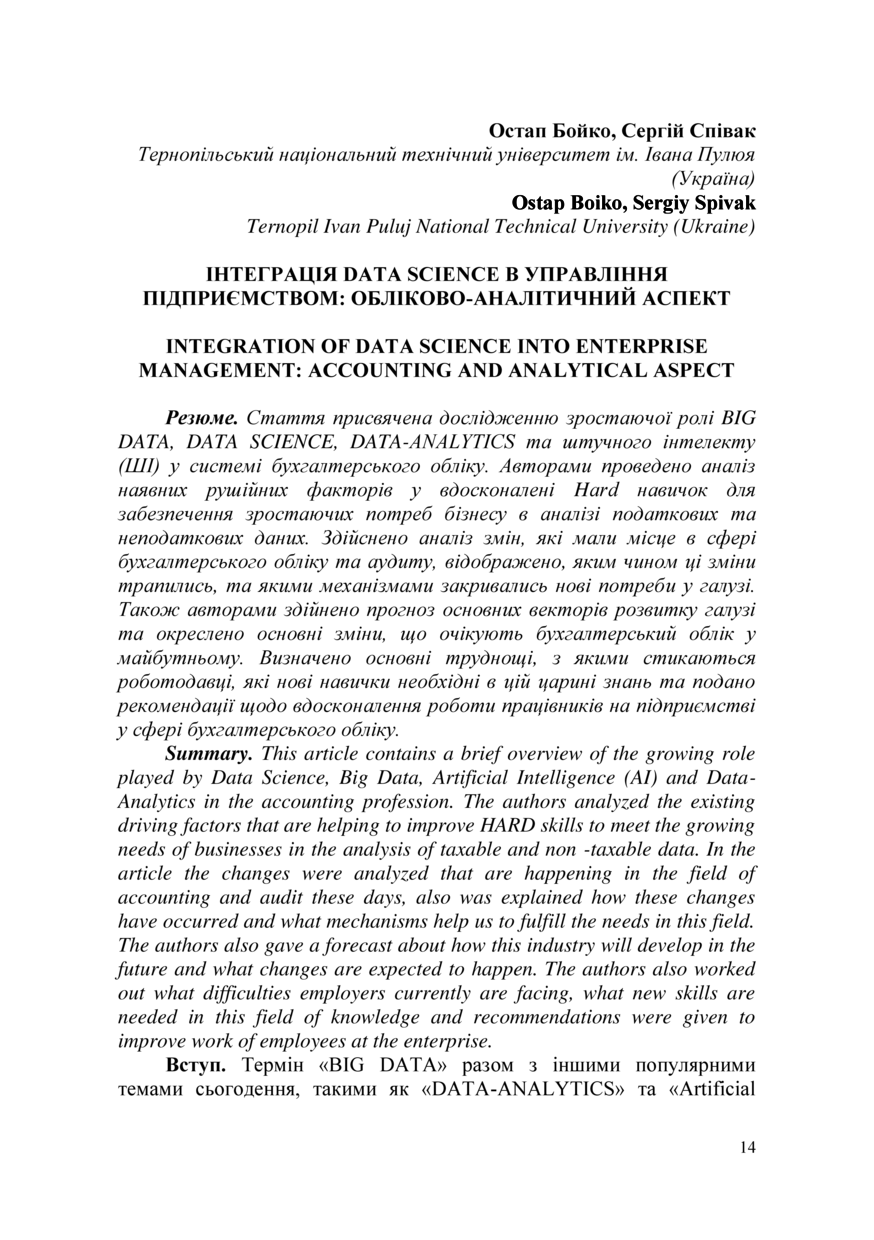 Остап Бойко, Сергій Співак
Тернопільський національний технічний університет ім. Івана Пулюя (Україна)
Ostap Boiko, Sergiy Spivak
Ternopil Ivan Puluj National Technical University (Ukraine)

ІНТЕГРАЦІЯ DATA SCIENCE В УПРАВЛІННЯ ПІДПРИЄМСТВОМ: ОБЛІКОВО-АНАЛІТИЧНИЙ АСПЕКТ

INTEGRATION OF DATA SCIENCE INTO ENTERPRISE MANAGEMENT: ACCOUNTING AND ANALYTICAL ASPECT

Резюме. Стаття присвячена дослідженню зростаючої ролі BIG DATA, DATA SCIENCE, DATA-ANALYTICS та штучного інтелекту (ШІ) у системі бухгалтерського обліку. Авторами проведено аналіз наявних рушійних факторів у вдосконалені Hard навичок для забезпечення зростаючих потреб бізнесу в аналізі податкових та неподаткових даних. Здійснено аналіз змін, які мали місце в сфері бухгалтерського обліку та аудиту, відображено, яким чином ці зміни трапились, та якими механізмами закривались нові потреби у галузі. Також авторами здійнено прогноз основних векторів розвитку галузі та окреслено основні зміни, що очікують бухгалтерський облік у майбутньому. Визначено основні труднощі, з якими стикаються роботодавці, які нові навички необхідні в цій царині знань та подано рекомендації щодо вдосконалення роботи працівників на підприємстві у сфері бухгалтерського обліку.

Summary. This article contains a brief overview of the growing role played by Data Science, Big Data, Artificial Intelligence (AI) and Data-Analytics in the accounting profession. The authors analyzed the existing driving factors that are helping to improve HARD skills to meet the growing needs of businesses in the analysis of taxable and non -taxable data. In the article the changes were analyzed that are happening in the field of accounting and audit these days, also was explained how these changes have occurred and what mechanisms help us to fulfill the needs in this field. The authors also gave a forecast about how this industry will develop in the future and what changes are expected to happen. The authors also worked out what difficulties employers currently are facing, what new skills are needed in this field of knowledge and recommendations were given to improve work of employees at the enterprise.

Вступ. Термін «BIG DATA» разом з іншими популярними темами сьогодення, такими як «DATA-ANALYTICS» та «Artificial

14